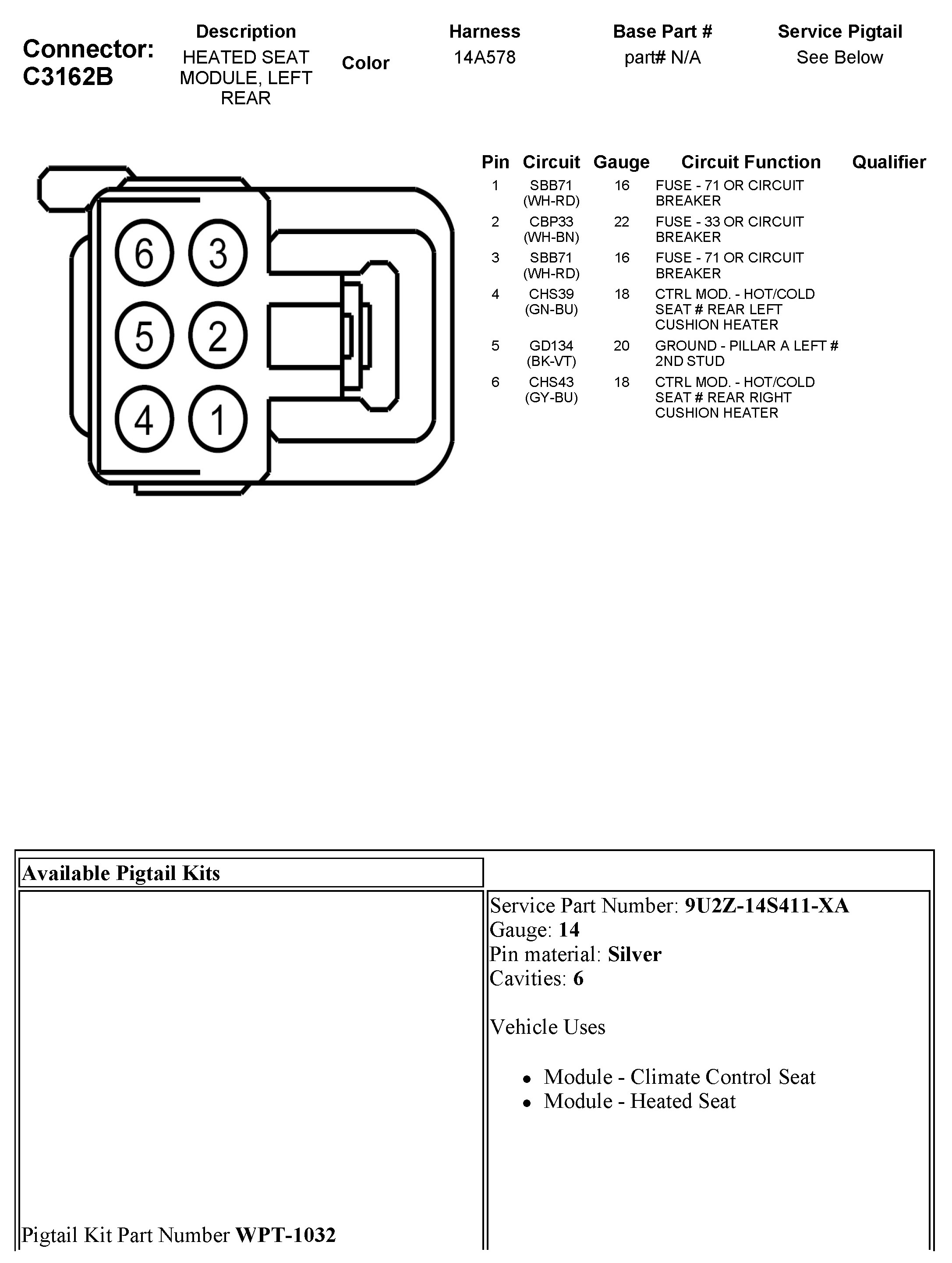 Connector: C3162B

| Description | Color | Harness | Base Part # | Service Pigtail |
|---|---|---|---|---|
| HEATED SEAT MODULE, LEFT REAR | | 14A578 | part# N/A | See Below |

6 3
5 2
4 1

| Pin | Circuit | Gauge | Circuit Function | Qualifier |
|---|---|---|---|---|
| 1 | SBB71 (WH-RD) | 16 | FUSE - 71 OR CIRCUIT BREAKER | |
| 2 | CBP33 (WH-BN) | 22 | FUSE - 33 OR CIRCUIT BREAKER | |
| 3 | SBB71 (WH-RD) | 16 | FUSE - 71 OR CIRCUIT BREAKER | |
| 4 | CHS39 (GN-BU) | 18 | CTRL MOD. - HOT/COLD SEAT # REAR LEFT CUSHION HEATER | |
| 5 | GD134 (BK-VT) | 20 | GROUND - PILLAR A LEFT # 2ND STUD | |
| 6 | CHS43 (GY-BU) | 18 | CTRL MOD. - HOT/COLD SEAT # REAR RIGHT CUSHION HEATER | |

Available Pigtail Kits

Pigtail Kit Part Number WPT-1032

Service Part Number: 9U2Z-14S411-XA
Gauge: 14
Pin material: Silver
Cavities: 6

Vehicle Uses

• Module - Climate Control Seat
• Module - Heated Seat